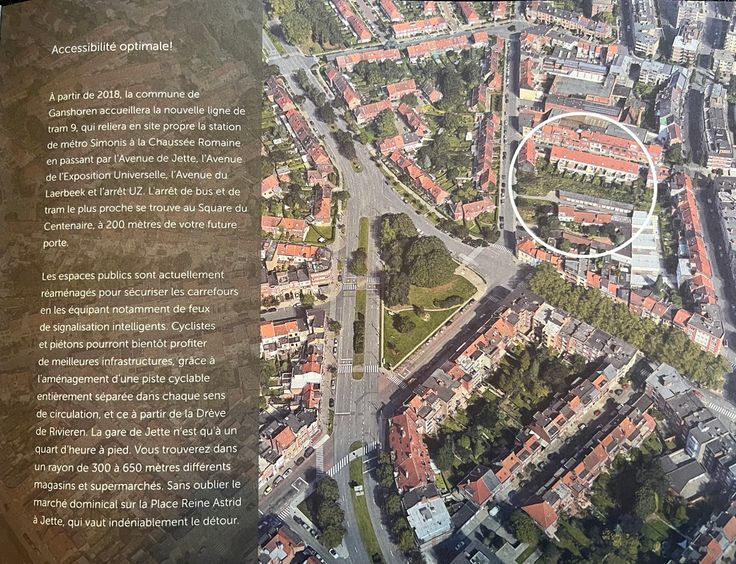 Accessibilité optimale!

À partir de 2018, la commune de Ganshoren accueillera la nouvelle ligne de tram 9, qui reliera en site propre la station de métro Simonis à la Chaussée Romaine en passant par l'Avenue de Jette, l'Avenue de l'Exposition Universelle, l'Avenue du Laerbeek et l'arrêt UZ. L'arrêt de bus et de tram le plus proche se trouve au Square du Centenaire, à 200 mètres de votre future porte.

Les espaces publics sont actuellement réaménagés pour sécuriser les carrefours en les équipant notamment de feux de signalisation intelligents. Cyclistes et piétons pourront bientôt profiter de meilleures infrastructures, grâce à l'aménagement d'une piste cyclable entièrement séparée dans chaque sens de circulation, et ce à partir de la Drève de Rivieren. La gare de Jette n'est qu'à un quart d'heure à pied. Vous trouverez dans un rayon de 300 à 650 mètres différents magasins et supermarchés. Sans oublier le marché dominical sur la Place Reine Astrid à Jette, qui vaut indéniablement le détour.